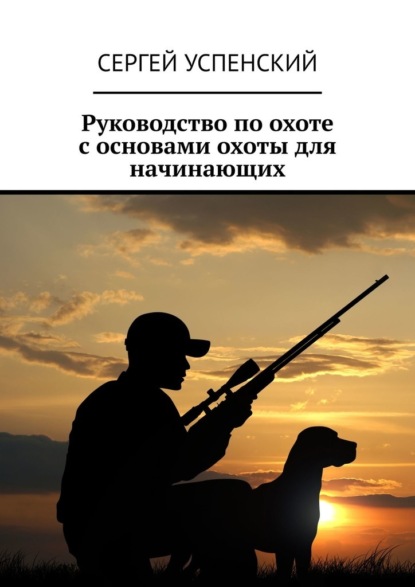 СЕРГЕЙ УСПЕНСКИЙ

Руководство по охоте с основами охоты для начинающих